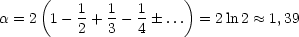 $\alpha = 2\left(1 - \frac{1}{2} + \frac{1}{3} - \frac{1}{4} \pm \ldots\right) = 2\ln 2 \approx 1,39$